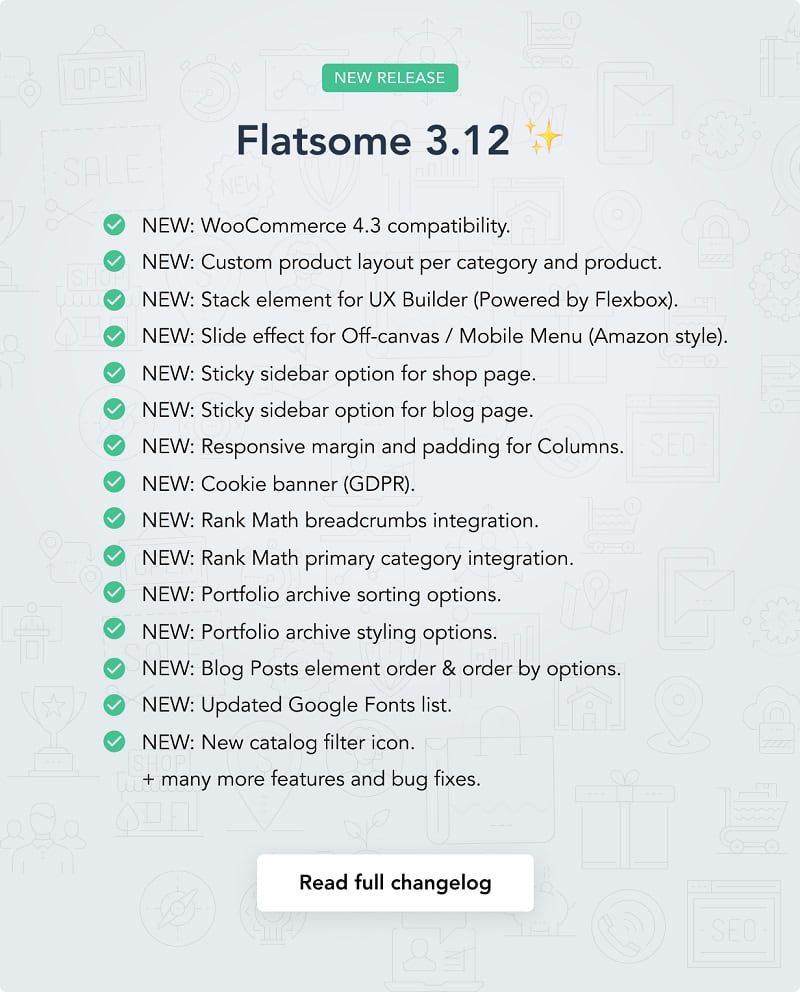 NEW RELEASE

Flatsome 3.12 ✨

NEW: WooCommerce 4.3 compatibility.
NEW: Custom product layout per category and product.
NEW: Stack element for UX Builder (Powered by Flexbox).
NEW: Slide effect for Off-canvas / Mobile Menu (Amazon style).
NEW: Sticky sidebar option for shop page.
NEW: Sticky sidebar option for blog page.
NEW: Responsive margin and padding for Columns.
NEW: Cookie banner (GDPR).
NEW: Rank Math breadcrumbs integration.
NEW: Rank Math primary category integration.
NEW: Portfolio archive sorting options.
NEW: Portfolio archive styling options.
NEW: Blog Posts element order & order by options.
NEW: Updated Google Fonts list.
NEW: New catalog filter icon.
+ many more features and bug fixes.

Read full changelog